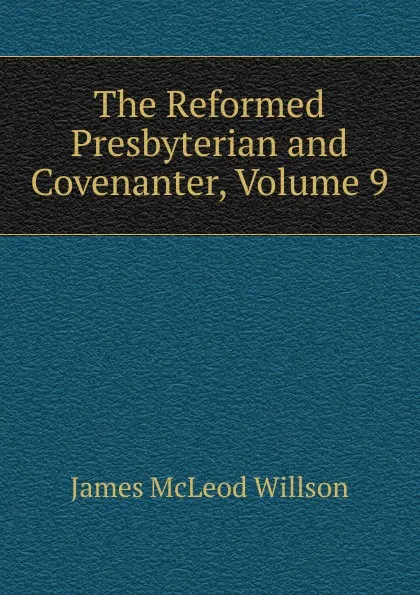 The Reformed Presbyterian and Covenanter, Volume 9

James McLeod Willson